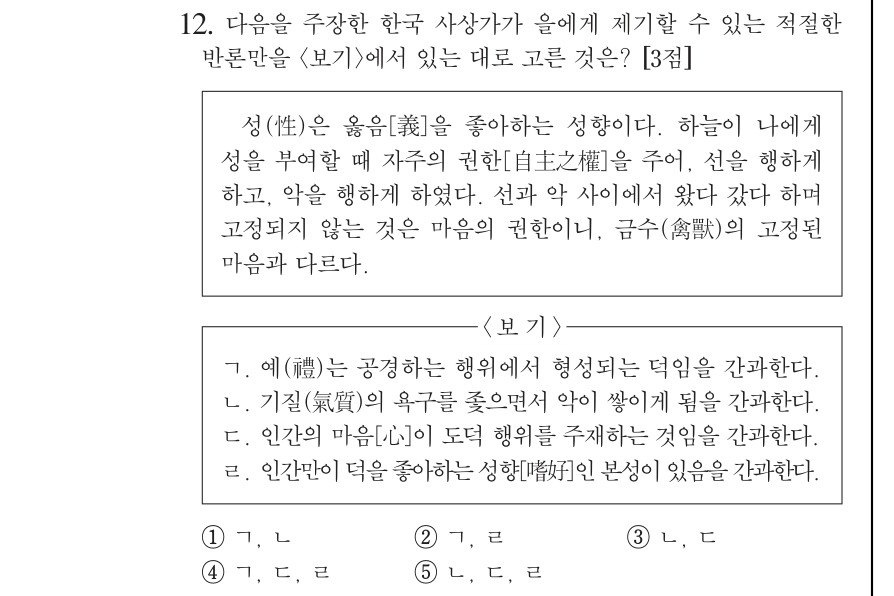 12. 다음을 주장한 한국 사상가가 을에게 제기할 수 있는 적절한 반론만을 〈보기〉에서 있는 대로 고른 것은? [3점]

성(性)은 옳음[義]을 좋아하는 성향이다. 하늘이 나에게 성을 부여할 때 자주의 권한[自主之權]을 주어, 선을 행하게 하고, 악을 행하게 하였다. 선과 악 사이에서 왔다 갔다 하며 고정되지 않는 것은 마음의 권한이니, 금수(禽獸)의 고정된 마음과 다르다.

〈보 기〉

ㄱ. 예(禮)는 공경하는 행위에서 형성되는 덕임을 간과한다.
ㄴ. 기질(氣質)의 욕구를 좇으면서 악이 쌓이게 됨을 간과한다.
ㄷ. 인간의 마음[心]이 도덕 행위를 주재하는 것임을 간과한다.
ㄹ. 인간만이 덕을 좋아하는 성향[嗜好]인 본성이 있음을 간과한다.

① ㄱ, ㄴ ② ㄱ, ㄹ ③ ㄴ, ㄷ
④ ㄱ, ㄷ, ㄹ ⑤ ㄴ, ㄷ, ㄹ